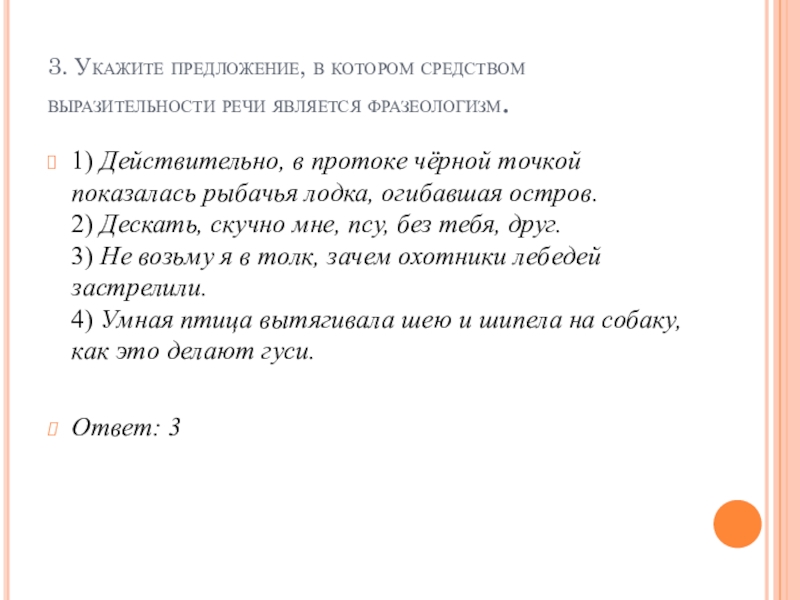 3. Укажите предложение, в котором средством выразительности речи является фразеологизм.

1) Действительно, в протоке чёрной точкой показалась рыбачья лодка, огибавшая остров.
2) Дескать, скучно мне, псу, без тебя, друг.
3) Не возьму я в толк, зачем охотники лебедей застрелили.
4) Умная птица вытягивала шею и шипела на собаку, как это делают гуси.

Ответ: 3